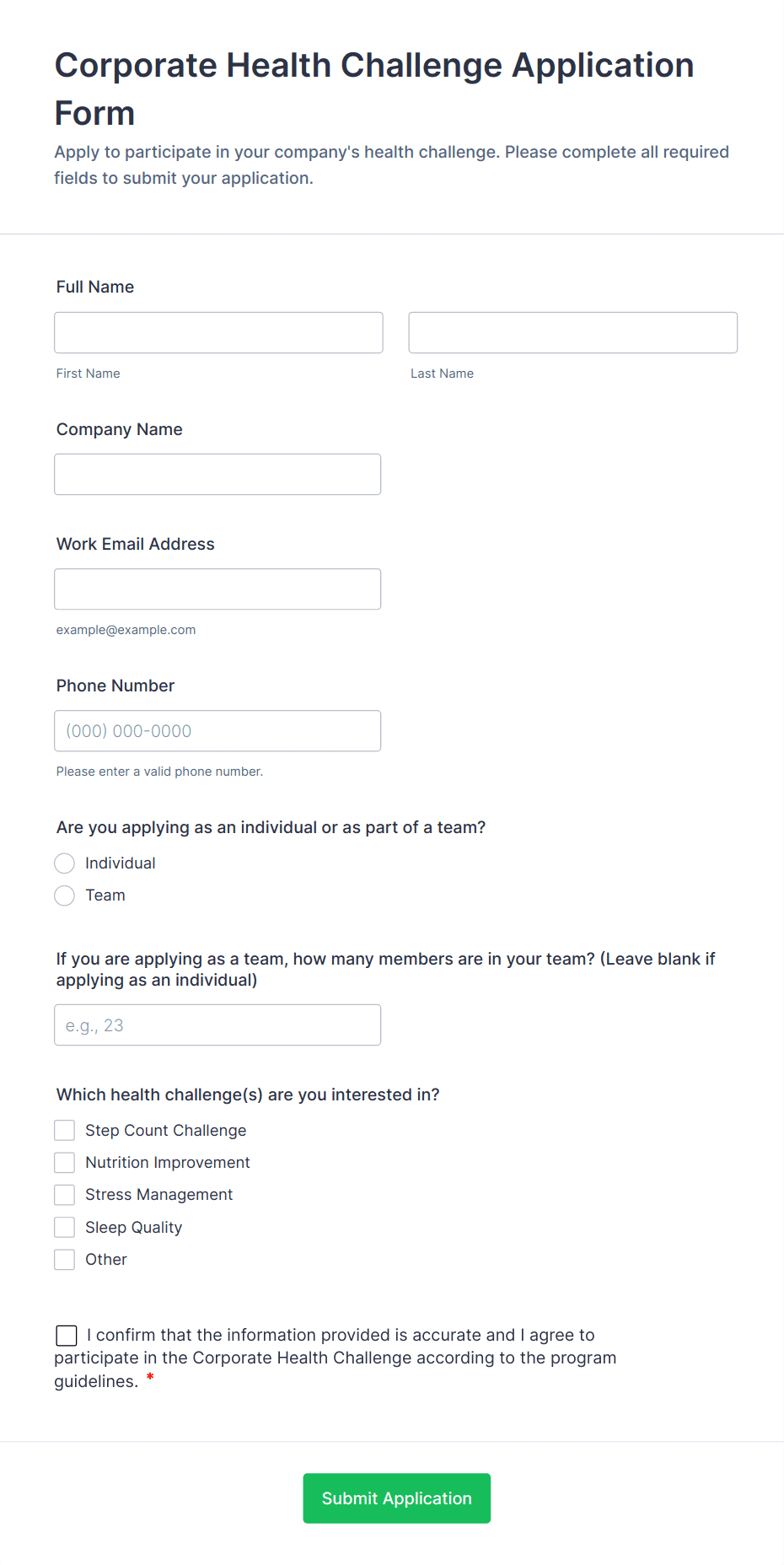 Corporate Health Challenge Application Form

Apply to participate in your company's health challenge. Please complete all required fields to submit your application.

Full Name

First Name

Last Name

Company Name

Work Email Address

example@example.com

Phone Number

(000) 000-0000

Please enter a valid phone number.

Are you applying as an individual or as part of a team?

Individual

Team

If you are applying as a team, how many members are in your team? (Leave blank if applying as an individual)

e.g., 23

Which health challenge(s) are you interested in?

Step Count Challenge

Nutrition Improvement

Stress Management

Sleep Quality

Other

I confirm that the information provided is accurate and I agree to participate in the Corporate Health Challenge according to the program guidelines. *

Submit Application